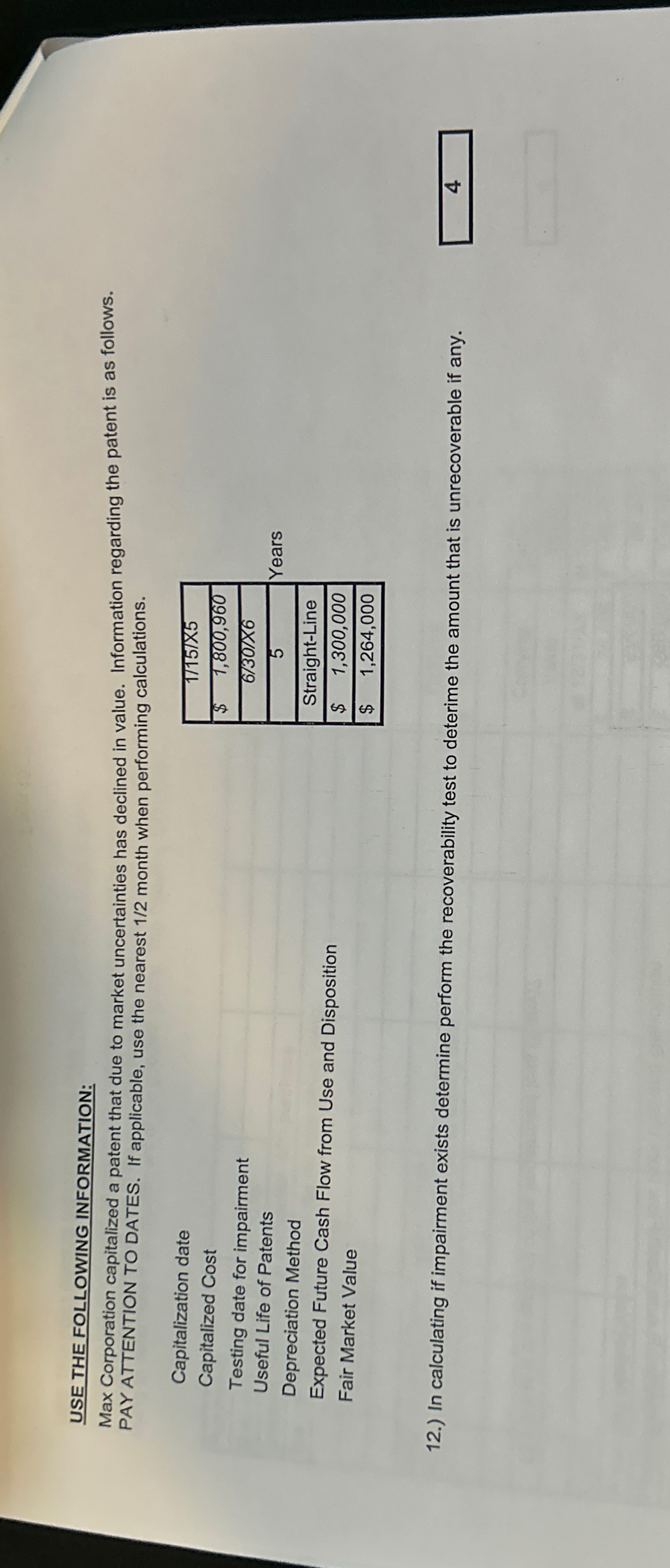 USE THE FOLLOWING INFORMATION:

Max Corporation capitalized a patent that due to market uncertainties has declined in value. Information regarding the patent is as follows. PAY ATTENTION TO DATES. If applicable, use the nearest 1/2 month when performing calculations.

Capitalization date 1/15/X5
Capitalized Cost $ 1,800,960
Testing date for impairment 6/30/X6
Useful Life of Patents 5 Years
Depreciation Method Straight-Line
Expected Future Cash Flow from Use and Disposition $ 1,300,000
Fair Market Value $ 1,264,000

12.) In calculating if impairment exists determine perform the recoverability test to deterime the amount that is unrecoverable if any.

4